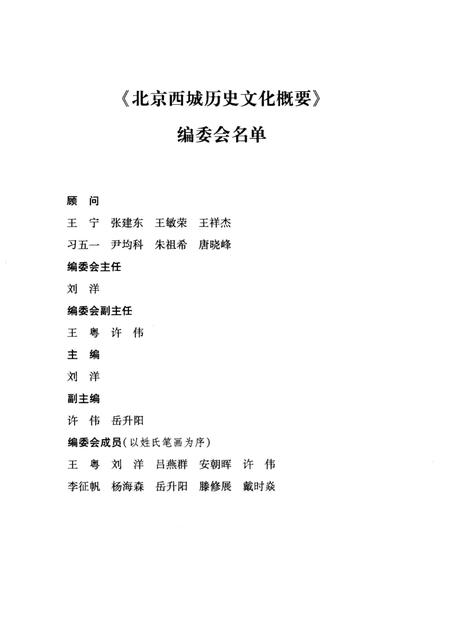 《北京西城历史文化概要》

编委会名单

顾　问

王　宁　张建东　王敏荣　王祥杰

习五一　尹均科　朱祖希　唐晓峰

编委会主任

刘　洋

编委会副主任

王　粤　许　伟

主　编

刘　洋

副主编

许　伟　岳升阳

编委会成员（以姓氏笔画为序）

王　粤　刘　洋　吕燕群　安朝晖　许　伟

李征帆　杨海森　岳升阳　滕修展　戴时焱